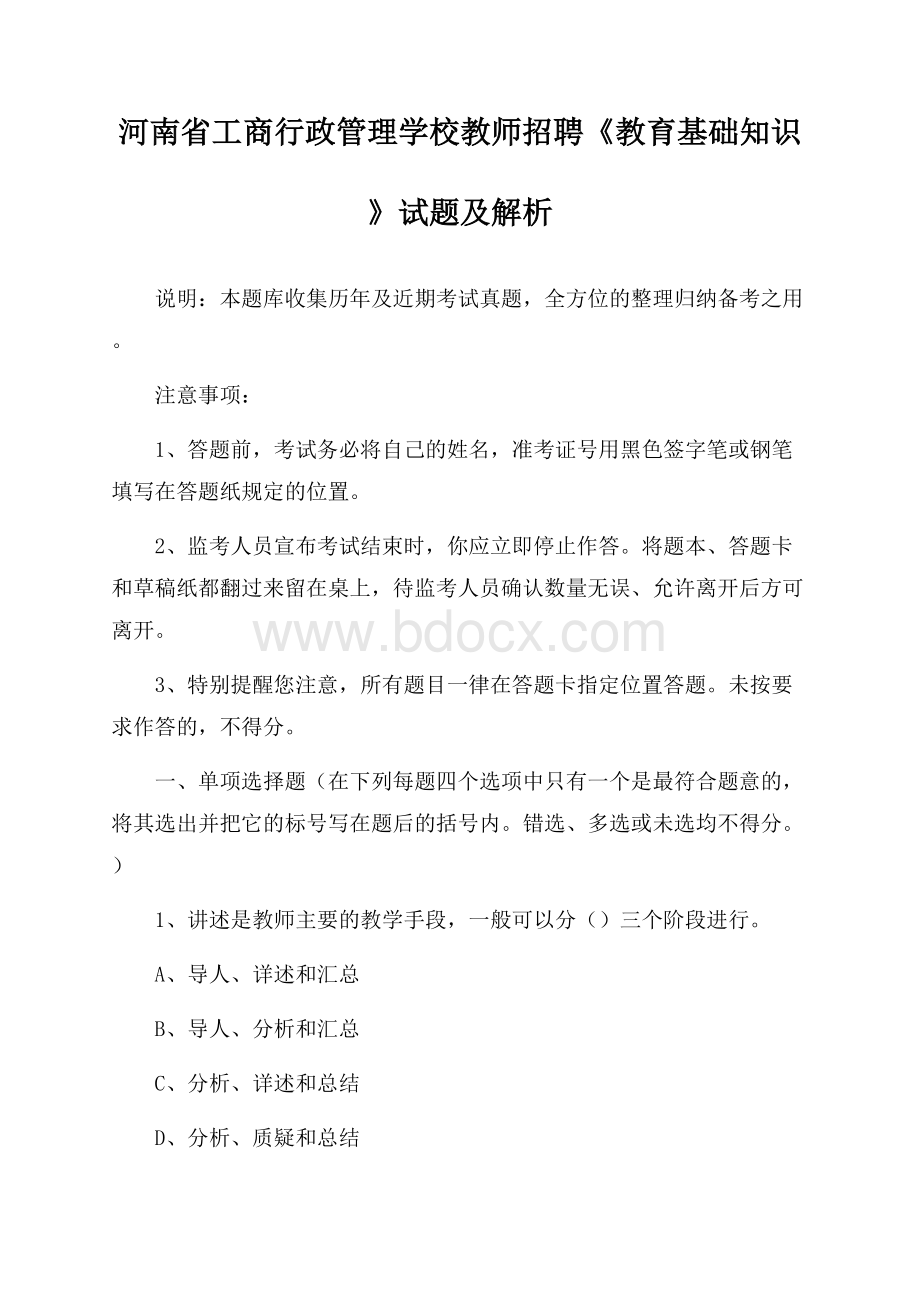 河南省工商行政管理学校教师招聘《教育基础知识》试题及解析

说明：本题库收集历年及近期考试真题，全方位的整理归纳备考之用。

注意事项：

1、答题前，考试务必将自己的姓名，准考证号用黑色签字笔或钢笔填写在答题纸规定的位置。

2、监考人员宣布考试结束时，你应立即停止作答。将题本、答题卡和草稿纸都翻过来留在桌上，待监考人员确认数量无误、允许离开后方可离开。

www.bdocx.com

3、特别提醒您注意，所有题目一律在答题卡指定位置答题。未按要求作答的，不得分。

一、单项选择题（在下列每题四个选项中只有一个是最符合题意的，将其选出并把它的标号写在题后的括号内。错选、多选或未选均不得分。）

1、讲述是教师主要的教学手段，一般可以分（）三个阶段进行。

A、导人、详述和汇总

B、导人、分析和汇总

C、分析、详述和总结

D、分析、质疑和总结